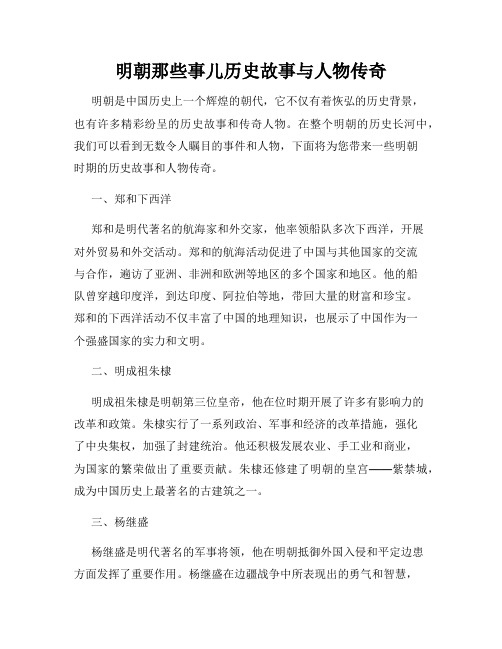 明朝那些事儿历史故事与人物传奇

明朝是中国历史上一个辉煌的朝代，它不仅有着恢弘的历史背景，也有许多精彩纷呈的历史故事和传奇人物。在整个明朝的历史长河中，我们可以看到无数令人瞩目的事件和人物，下面将为您带来一些明朝时期的历史故事和人物传奇。

一、郑和下西洋

郑和是明代著名的航海家和外交家，他率领船队多次下西洋，开展对外贸易和外交活动。郑和的航海活动促进了中国与其他国家的交流与合作，遍访了亚洲、非洲和欧洲等地区的多个国家和地区。他的船队曾穿越印度洋，到达印度、阿拉伯等地，带回大量的财富和珍宝。郑和的下西洋活动不仅丰富了中国的地理知识，也展示了中国作为一个强盛国家的实力和文明。

二、明成祖朱棣

明成祖朱棣是明朝第三位皇帝，他在位时期开展了许多有影响力的改革和政策。朱棣实行了一系列政治、军事和经济的改革措施，强化了中央集权，加强了封建统治。他还积极发展农业、手工业和商业，为国家的繁荣做出了重要贡献。朱棣还修建了明朝的皇宫——紫禁城，成为中国历史上最著名的古建筑之一。

三、杨继盛

杨继盛是明代著名的军事将领，他在明朝抵御外国入侵和平定边患方面发挥了重要作用。杨继盛在边疆战争中所表现出的勇气和智慧，